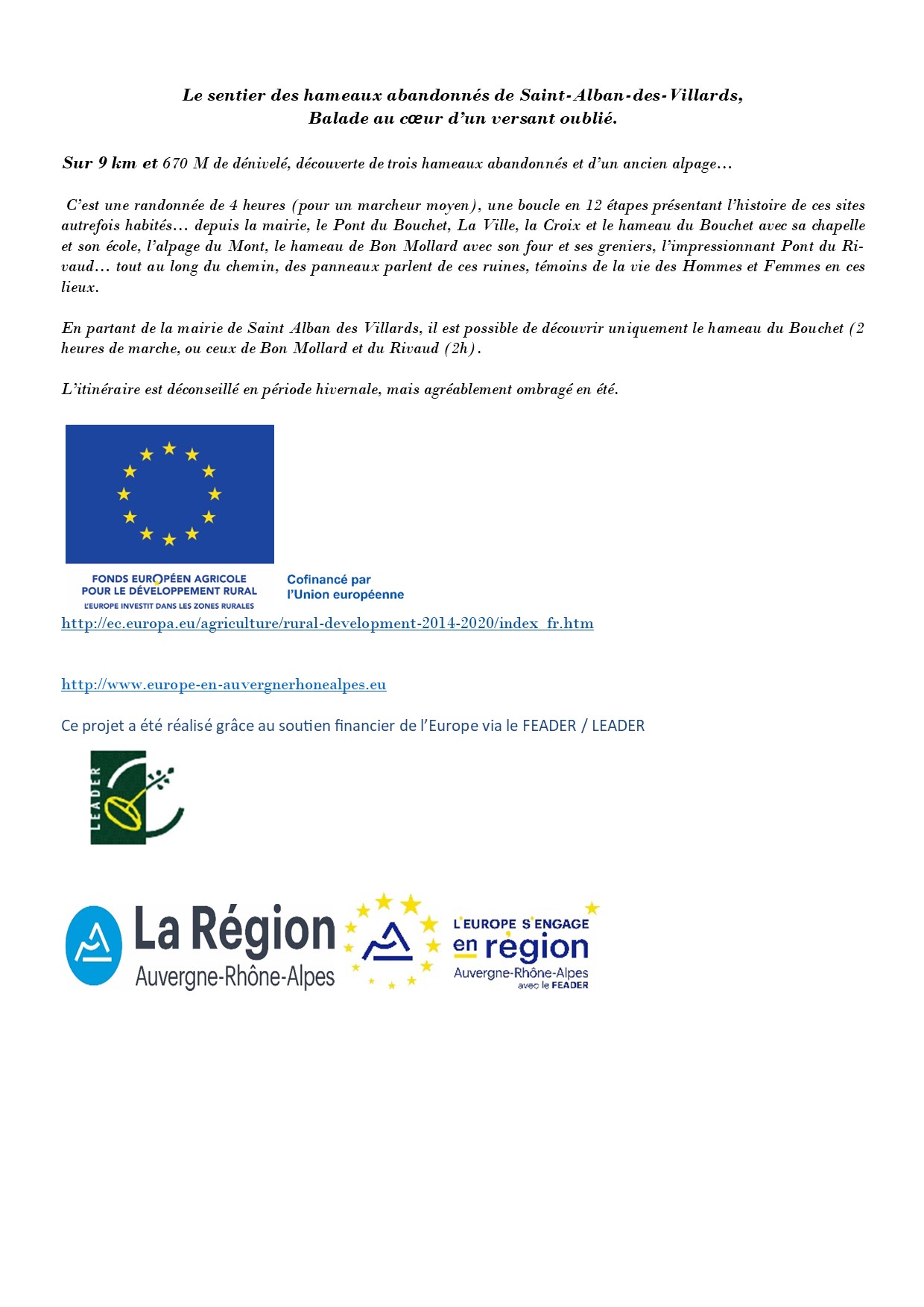 Le sentier des hameaux abandonnés de Saint-Alban-des-Villards,
Balade au cœur d'un versant oublié.

Sur 9 km et 670 M de dénivelé, découverte de trois hameaux abandonnés et d'un ancien alpage…

C'est une randonnée de 4 heures (pour un marcheur moyen), une boucle en 12 étapes présentant l'histoire de ces sites autrefois habités… depuis la mairie, le Pont du Bouchet, La Ville, la Croix et le hameau du Bouchet avec sa chapelle et son école, l'alpage du Mont, le hameau de Bon Mollard avec son four et ses greniers, l'impressionnant Pont du Rivaud… tout au long du chemin, des panneaux parlent de ces ruines, témoins de la vie des Hommes et Femmes en ces lieux.

En partant de la mairie de Saint Alban des Villards, il est possible de découvrir uniquement le hameau du Bouchet (2 heures de marche, ou ceux de Bon Mollard et du Rivaud (2h).

L'itinéraire est déconseillé en période hivernale, mais agréablement ombragé en été.

FONDS EUROPÉEN AGRICOLE POUR LE DÉVELOPPEMENT RURAL
L'EUROPE INVESTIT DANS LES ZONES RURALES

Cofinancé par l'Union européenne

http://ec.europa.eu/agriculture/rural-development-2014-2020/index_fr.htm

http://www.europe-en-auvergnerhonealpes.eu

Ce projet a été réalisé grâce au soutien financier de l'Europe via le FEADER / LEADER

LEADER

La Région
Auvergne-Rhône-Alpes

L'EUROPE S'ENGAGE
en région
Auvergne-Rhône-Alpes
avec le FEADER